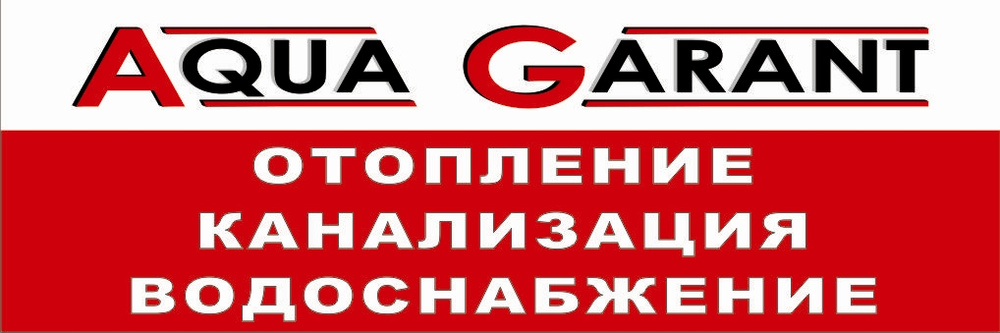 AQUA GARANT

ОТОПЛЕНИЕ
КАНАЛИЗАЦИЯ
ВОДОСНАБЖЕНИЕ